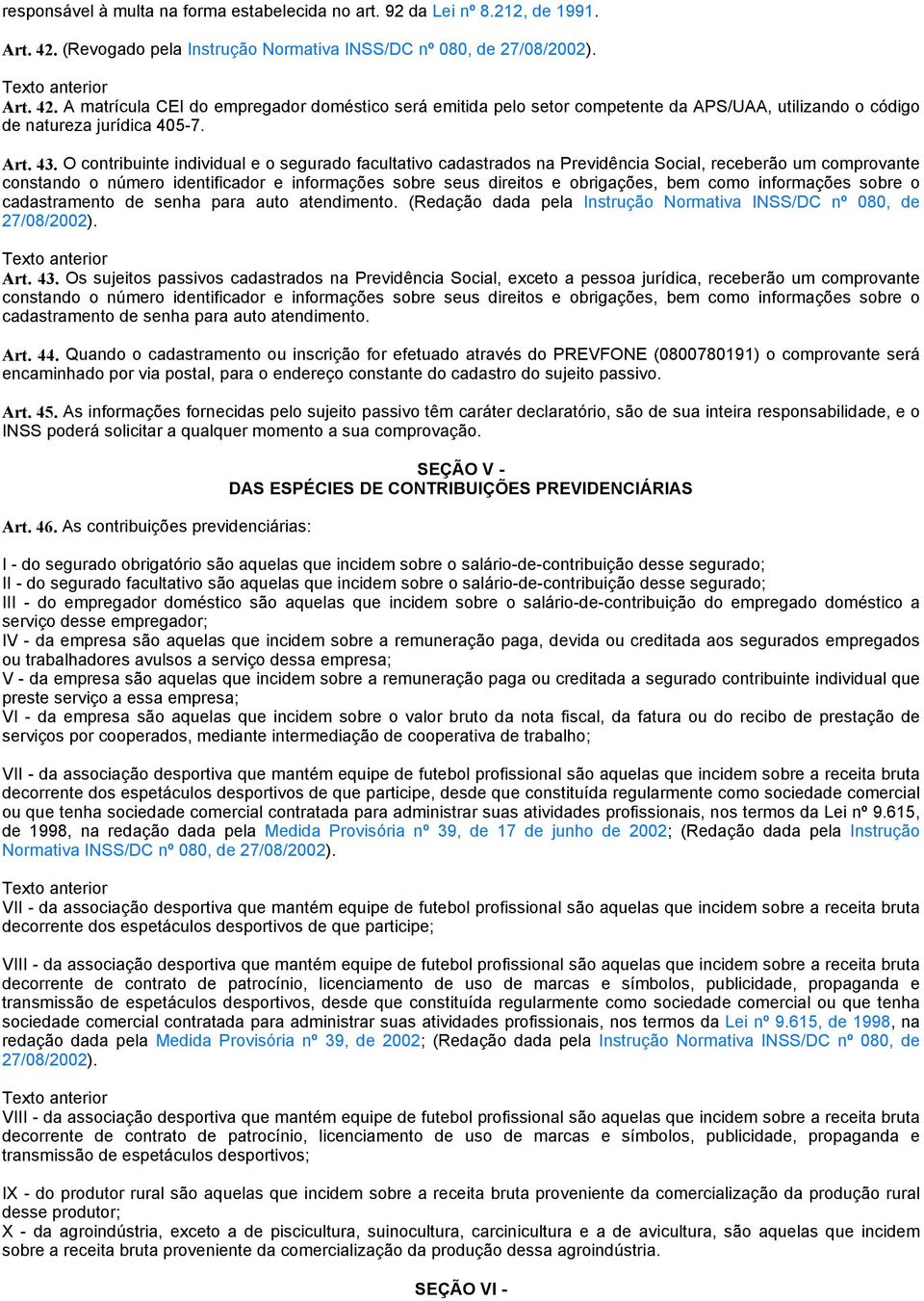 responsável à multa na forma estabelecida no art. 92 da Lei nº 8.212, de 1991.

Art. 42. (Revogado pela Instrução Normativa INSS/DC nº 080, de 27/08/2002).

Texto anterior
Art. 42. A matrícula CEI do empregador doméstico será emitida pelo setor competente da APS/UAA, utilizando o código de natureza jurídica 405-7.

Art. 43. O contribuinte individual e o segurado facultativo cadastrados na Previdência Social, receberão um comprovante constando o número identificador e informações sobre seus direitos e obrigações, bem como informações sobre o cadastramento de senha para auto atendimento. (Redação dada pela Instrução Normativa INSS/DC nº 080, de 27/08/2002).

Texto anterior
Art. 43. Os sujeitos passivos cadastrados na Previdência Social, exceto a pessoa jurídica, receberão um comprovante constando o número identificador e informações sobre seus direitos e obrigações, bem como informações sobre o cadastramento de senha para auto atendimento.

Art. 44. Quando o cadastramento ou inscrição for efetuado através do PREVFONE (0800780191) o comprovante será encaminhado por via postal, para o endereço constante do cadastro do sujeito passivo.

Art. 45. As informações fornecidas pelo sujeito passivo têm caráter declaratório, são de sua inteira responsabilidade, e o INSS poderá solicitar a qualquer momento a sua comprovação.

SEÇÃO V -
DAS ESPÉCIES DE CONTRIBUIÇÕES PREVIDENCIÁRIAS

Art. 46. As contribuições previdenciárias:

I - do segurado obrigatório são aquelas que incidem sobre o salário-de-contribuição desse segurado;
II - do segurado facultativo são aquelas que incidem sobre o salário-de-contribuição desse segurado;
III - do empregador doméstico são aquelas que incidem sobre o salário-de-contribuição do empregado doméstico a serviço desse empregador;
IV - da empresa são aquelas que incidem sobre a remuneração paga, devida ou creditada aos segurados empregados ou trabalhadores avulsos a serviço dessa empresa;
V - da empresa são aquelas que incidem sobre a remuneração paga ou creditada a segurado contribuinte individual que preste serviço a essa empresa;
VI - da empresa são aquelas que incidem sobre o valor bruto da nota fiscal, da fatura ou do recibo de prestação de serviços por cooperados, mediante intermediação de cooperativa de trabalho;

VII - da associação desportiva que mantém equipe de futebol profissional são aquelas que incidem sobre a receita bruta decorrente dos espetáculos desportivos de que participe, desde que constituída regularmente como sociedade comercial ou que tenha sociedade comercial contratada para administrar suas atividades profissionais, nos termos da Lei nº 9.615, de 1998, na redação dada pela Medida Provisória nº 39, de 17 de junho de 2002; (Redação dada pela Instrução Normativa INSS/DC nº 080, de 27/08/2002).

Texto anterior
VII - da associação desportiva que mantém equipe de futebol profissional são aquelas que incidem sobre a receita bruta decorrente dos espetáculos desportivos de que participe;

VIII - da associação desportiva que mantém equipe de futebol profissional são aquelas que incidem sobre a receita bruta decorrente de contrato de patrocínio, licenciamento de uso de marcas e símbolos, publicidade, propaganda e transmissão de espetáculos desportivos, desde que constituída regularmente como sociedade comercial ou que tenha sociedade comercial contratada para administrar suas atividades profissionais, nos termos da Lei nº 9.615, de 1998, na redação dada pela Medida Provisória nº 39, de 2002; (Redação dada pela Instrução Normativa INSS/DC nº 080, de 27/08/2002).

Texto anterior
VIII - da associação desportiva que mantém equipe de futebol profissional são aquelas que incidem sobre a receita bruta decorrente de contrato de patrocínio, licenciamento de uso de marcas e símbolos, publicidade, propaganda e transmissão de espetáculos desportivos;

IX - do produtor rural são aquelas que incidem sobre a receita bruta proveniente da comercialização da produção rural desse produtor;
X - da agroindústria, exceto a de piscicultura, suinocultura, carcinicultura e a de avicultura, são aquelas que incidem sobre a receita bruta proveniente da comercialização da produção dessa agroindústria.

SEÇÃO VI -